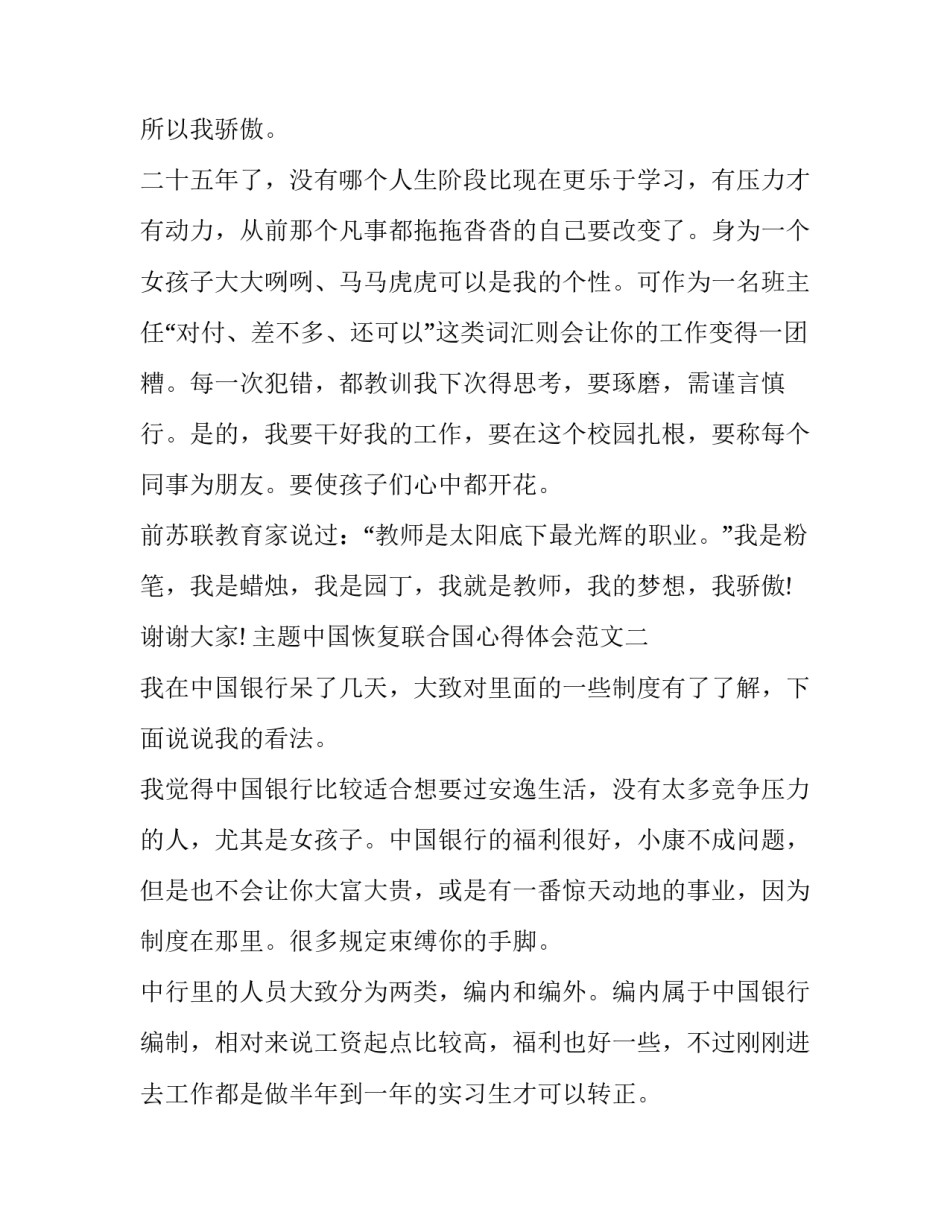 所以我骄傲。

二十五年了，没有哪个人生阶段比现在更乐于学习，有压力才有动力，从前那个凡事都拖拖沓沓的自己要改变了。身为一个女孩子大大咧咧、马马虎虎可以是我的个性。可作为一名班主任“对付、差不多、还可以”这类词汇则会让你的工作变得一团糟。每一次犯错，都教训我下次得思考，要琢磨，需谨言慎行。是的，我要干好我的工作，要在这个校园扎根，要称每个同事为朋友。要使孩子们心中都开花。

前苏联教育家说过：“教师是太阳底下最光辉的职业。”我是粉笔，我是蜡烛，我是园丁，我就是教师，我的梦想，我骄傲!

谢谢大家! 主题中国恢复联合国心得体会范文二

我在中国银行呆了几天，大致对里面的一些制度有了了解，下面说说我的看法。

我觉得中国银行比较适合想要过安逸生活，没有太多竞争压力的人，尤其是女孩子。中国银行的福利很好，小康不成问题，但是也不会让你大富大贵，或是有一番惊天动地的事业，因为制度在那里。很多规定束缚你的手脚。

中行里的人员大致分为两类，编内和编外。编内属于中国银行编制，相对来说工资起点比较高，福利也好一些，不过刚刚进去工作都是做半年到一年的实习生才可以转正。